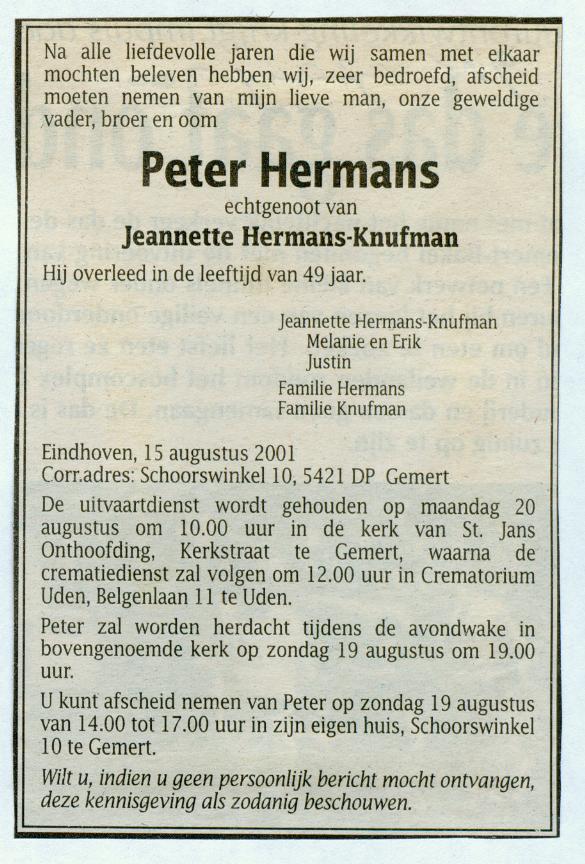 Na alle liefdevolle jaren die wij samen met elkaar mochten beleven hebben wij, zeer bedroefd, afscheid moeten nemen van mijn lieve man, onze geweldige vader, broer en oom

Peter Hermans

echtgenoot van

Jeannette Hermans-Knufman

Hij overleed in de leeftijd van 49 jaar.

Jeannette Hermans-Knufman
Melanie en Erik
Justin

Familie Hermans
Familie Knufman

Eindhoven, 15 augustus 2001
Corr.adres: Schoorswinkel 10, 5421 DP Gemert

De uitvaartdienst wordt gehouden op maandag 20 augustus om 10.00 uur in de kerk van St. Jans Onthoofding, Kerkstraat te Gemert, waarna de crematiedienst zal volgen om 12.00 uur in Crematorium Uden, Belgenlaan 11 te Uden.

Peter zal worden herdacht tijdens de avondwake in bovengenoemde kerk op zondag 19 augustus om 19.00 uur.

U kunt afscheid nemen van Peter op zondag 19 augustus van 14.00 tot 17.00 uur in zijn eigen huis, Schoorswinkel 10 te Gemert.

Wilt u, indien u geen persoonlijk bericht mocht ontvangen, deze kennisgeving als zodanig beschouwen.